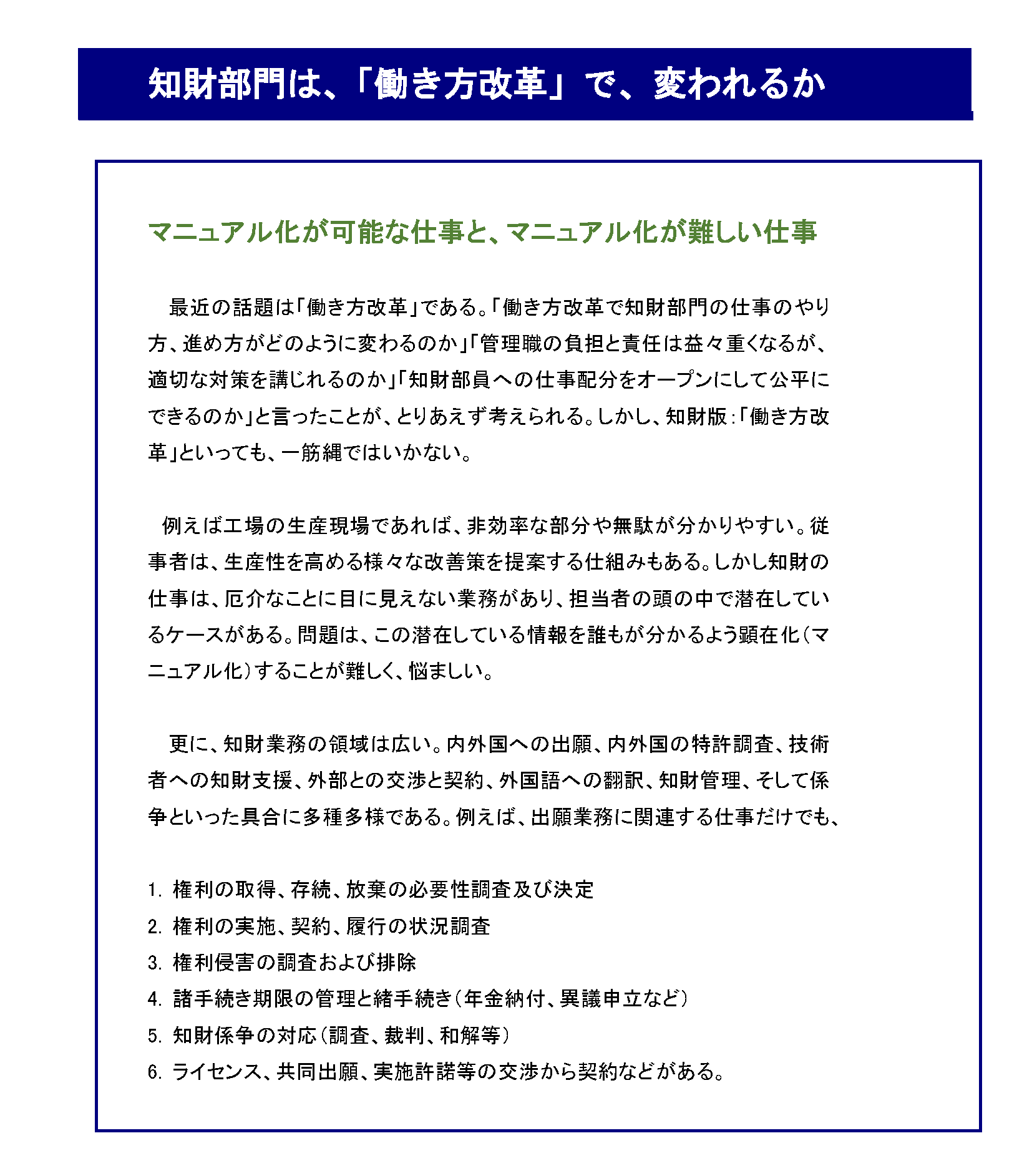 知財部門は、「働き方改革」で、変われるか

マニュアル化が可能な仕事と、マニュアル化が難しい仕事

最近の話題は「働き方改革」である。「働き方改革で知財部門の仕事のやり方、進め方がどのように変わるのか」「管理職の負担と責任は益々重くなるが、適切な対策を講じれるのか」「知財部員への仕事配分をオープンにして公平にできるのか」と言ったことが、とりあえず考えられる。しかし、知財版：「働き方改革」といっても、一筋縄ではいかない。

例えば工場の生産現場であれば、非効率な部分や無駄が分かりやすい。従事者は、生産性を高める様々な改善策を提案する仕組みもある。しかし知財の仕事は、厄介なことに目に見えない業務があり、担当者の頭の中で潜在しているケースがある。問題は、この潜在している情報を誰もが分かるよう顕在化（マニュアル化）することが難しく、悩ましい。

更に、知財業務の領域は広い。内外国への出願、内外国の特許調査、技術者への知財支援、外部との交渉と契約、外国語への翻訳、知財管理、そして係争といった具合に多種多様である。例えば、出願業務に関連する仕事だけでも、

1. 権利の取得、存続、放棄の必要性調査及び決定
2. 権利の実施、契約、履行の状況調査
3. 権利侵害の調査および排除
4. 諸手続き期限の管理と緒手続き（年金納付、異議申立など）
5. 知財係争の対応（調査、裁判、和解等）
6. ライセンス、共同出願、実施許諾等の交渉から契約などがある。